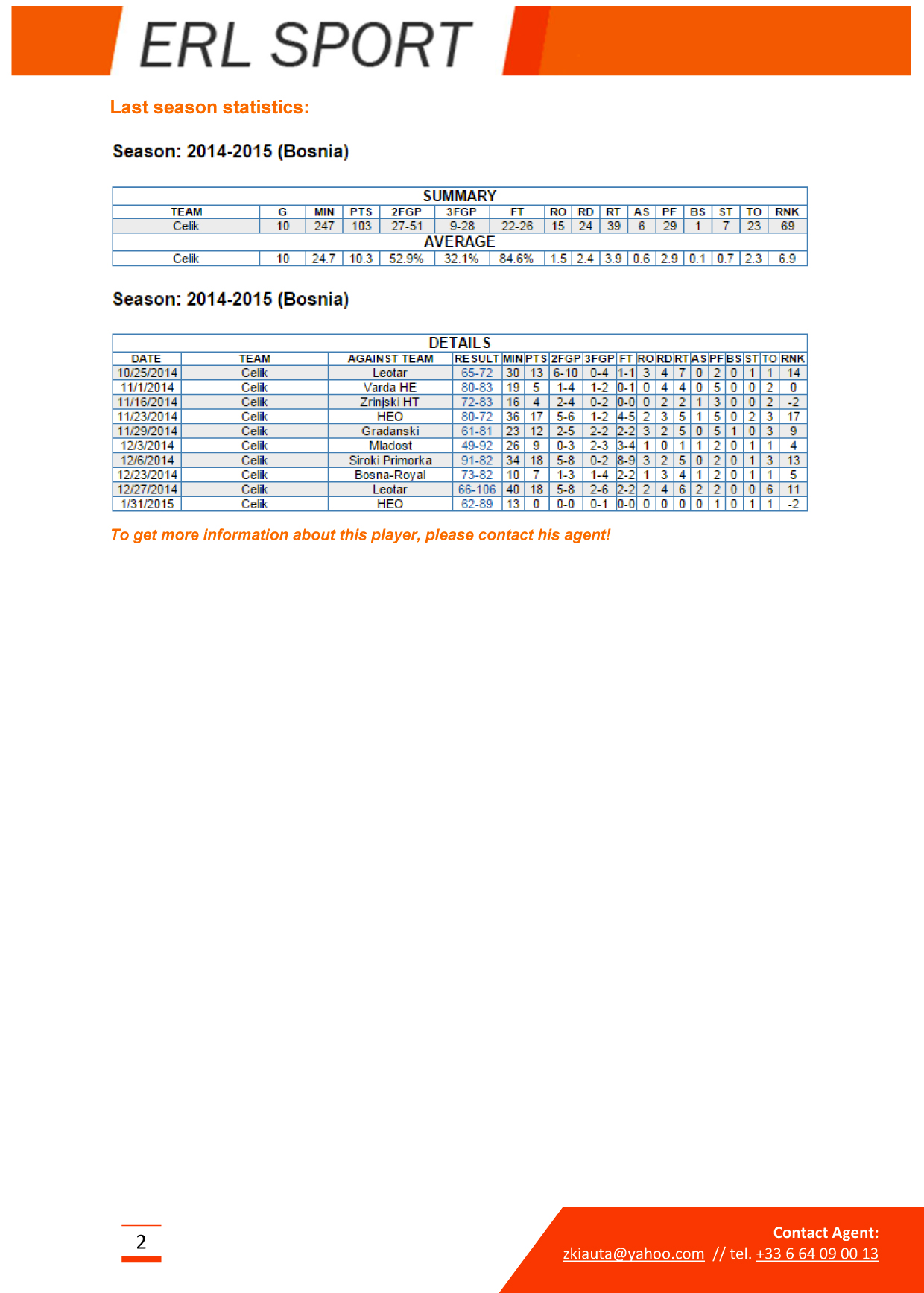 ERL SPORT

Last season statistics:

Season: 2014-2015 (Bosnia)

SUMMARY

| TEAM | G | MIN | PTS | 2FGP | 3FGP | FT | RO | RD | RT | AS | PF | BS | ST | TO | RNK |
|---|---|---|---|---|---|---|---|---|---|---|---|---|---|---|---|
| Celik | 10 | 247 | 103 | 27-51 | 9-28 | 22-26 | 15 | 24 | 39 | 6 | 29 | 1 | 7 | 23 | 69 |

AVERAGE

| Celik | 10 | 24.7 | 10.3 | 52.9% | 32.1% | 84.6% | 1.5 | 2.4 | 3.9 | 0.6 | 2.9 | 0.1 | 0.7 | 2.3 | 6.9 |
|---|---|---|---|---|---|---|---|---|---|---|---|---|---|---|---|

Season: 2014-2015 (Bosnia)

DETAILS

| DATE | TEAM | AGAINST TEAM | RESULT | MIN | PTS | 2FGP | 3FGP | FT | RO | RD | RT | AS | PF | BS | ST | TO | RNK |
|---|---|---|---|---|---|---|---|---|---|---|---|---|---|---|---|---|---|
| 10/25/2014 | Celik | Leotar | 65-72 | 30 | 13 | 6-10 | 0-4 | 1-1 | 3 | 4 | 7 | 0 | 2 | 0 | 1 | 1 | 14 |
| 11/1/2014 | Celik | Varda HE | 80-83 | 19 | 5 | 1-4 | 1-2 | 0-1 | 0 | 4 | 4 | 0 | 5 | 0 | 0 | 2 | 0 |
| 11/16/2014 | Celik | Zrinjski HT | 72-83 | 16 | 4 | 2-4 | 0-2 | 0-0 | 0 | 2 | 2 | 1 | 3 | 0 | 0 | 2 | -2 |
| 11/23/2014 | Celik | HEO | 80-72 | 36 | 17 | 5-6 | 1-2 | 4-5 | 2 | 3 | 5 | 1 | 5 | 0 | 2 | 3 | 17 |
| 11/29/2014 | Celik | Gradanski | 61-81 | 23 | 12 | 2-5 | 2-2 | 2-2 | 3 | 2 | 5 | 0 | 5 | 1 | 0 | 3 | 9 |
| 12/3/2014 | Celik | Mladost | 49-92 | 26 | 9 | 0-3 | 2-3 | 3-4 | 1 | 0 | 1 | 1 | 2 | 0 | 1 | 1 | 4 |
| 12/6/2014 | Celik | Siroki Primorka | 91-82 | 34 | 18 | 5-8 | 0-2 | 8-9 | 3 | 2 | 5 | 0 | 2 | 0 | 1 | 3 | 13 |
| 12/23/2014 | Celik | Bosna-Royal | 73-82 | 10 | 7 | 1-3 | 1-4 | 2-2 | 1 | 3 | 4 | 1 | 2 | 0 | 1 | 1 | 5 |
| 12/27/2014 | Celik | Leotar | 66-106 | 40 | 18 | 5-8 | 2-6 | 2-2 | 2 | 4 | 6 | 2 | 2 | 0 | 0 | 6 | 11 |
| 1/31/2015 | Celik | HEO | 62-89 | 13 | 0 | 0-0 | 0-1 | 0-0 | 0 | 0 | 0 | 0 | 1 | 0 | 1 | 1 | -2 |

To get more information about this player, please contact his agent!

2

Contact Agent:
zkiauta@yahoo.com // tel. +33 6 64 09 00 13